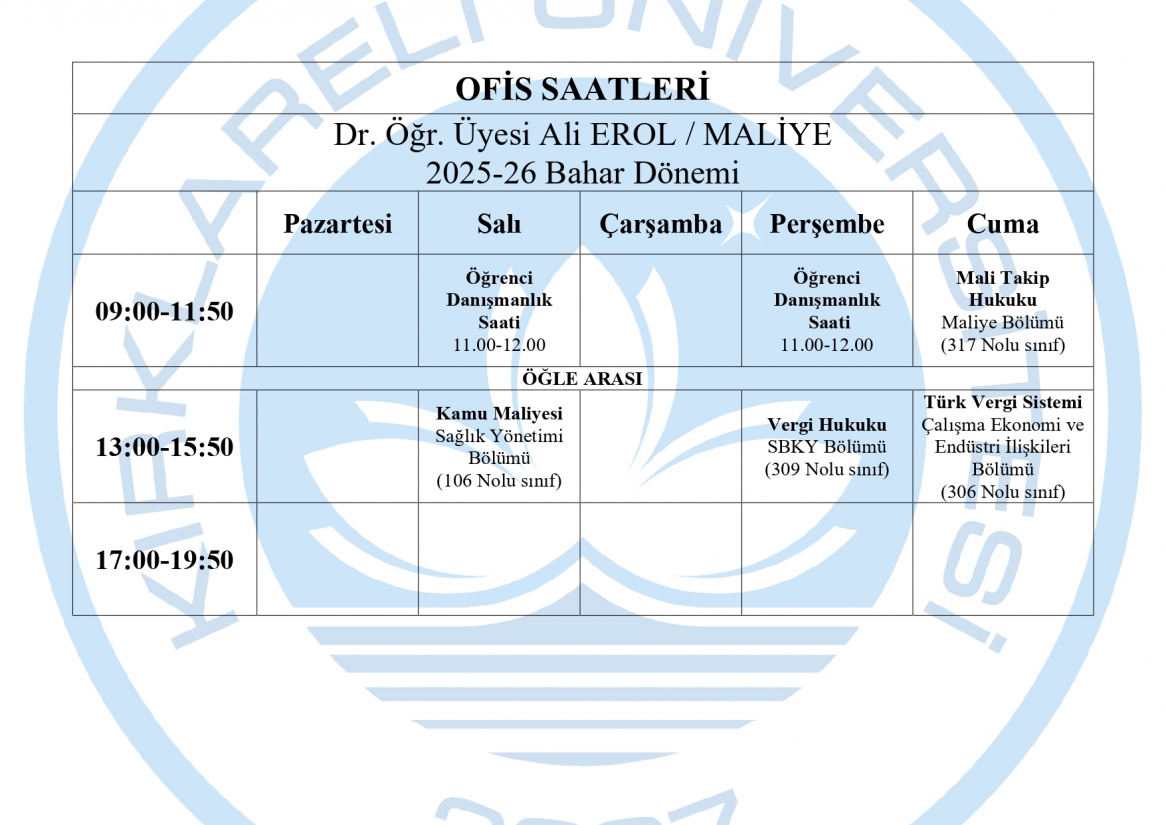 OFİS SAATLERİ

Dr. Öğr. Üyesi Ali EROL / MALİYE
2025-26 Bahar Dönemi

| | Pazartesi | Salı | Çarşamba | Perşembe | Cuma |
|---|---|---|---|---|---|
| 09:00-11:50 | | Öğrenci Danışmanlık Saati 11.00-12.00 | | Öğrenci Danışmanlık Saati 11.00-12.00 | Mali Takip Hukuku Maliye Bölümü (317 Nolu sınıf) |
| ÖĞLE ARASI | | | | | |
| 13:00-15:50 | | Kamu Maliyesi Sağlık Yönetimi Bölümü (106 Nolu sınıf) | | Vergi Hukuku SBKY Bölümü (309 Nolu sınıf) | Türk Vergi Sistemi Çalışma Ekonomi ve Endüstri İlişkileri Bölümü (306 Nolu sınıf) |
| 17:00-19:50 | | | | | |

KIRKLARELİ ÜNİVERSİTESİ